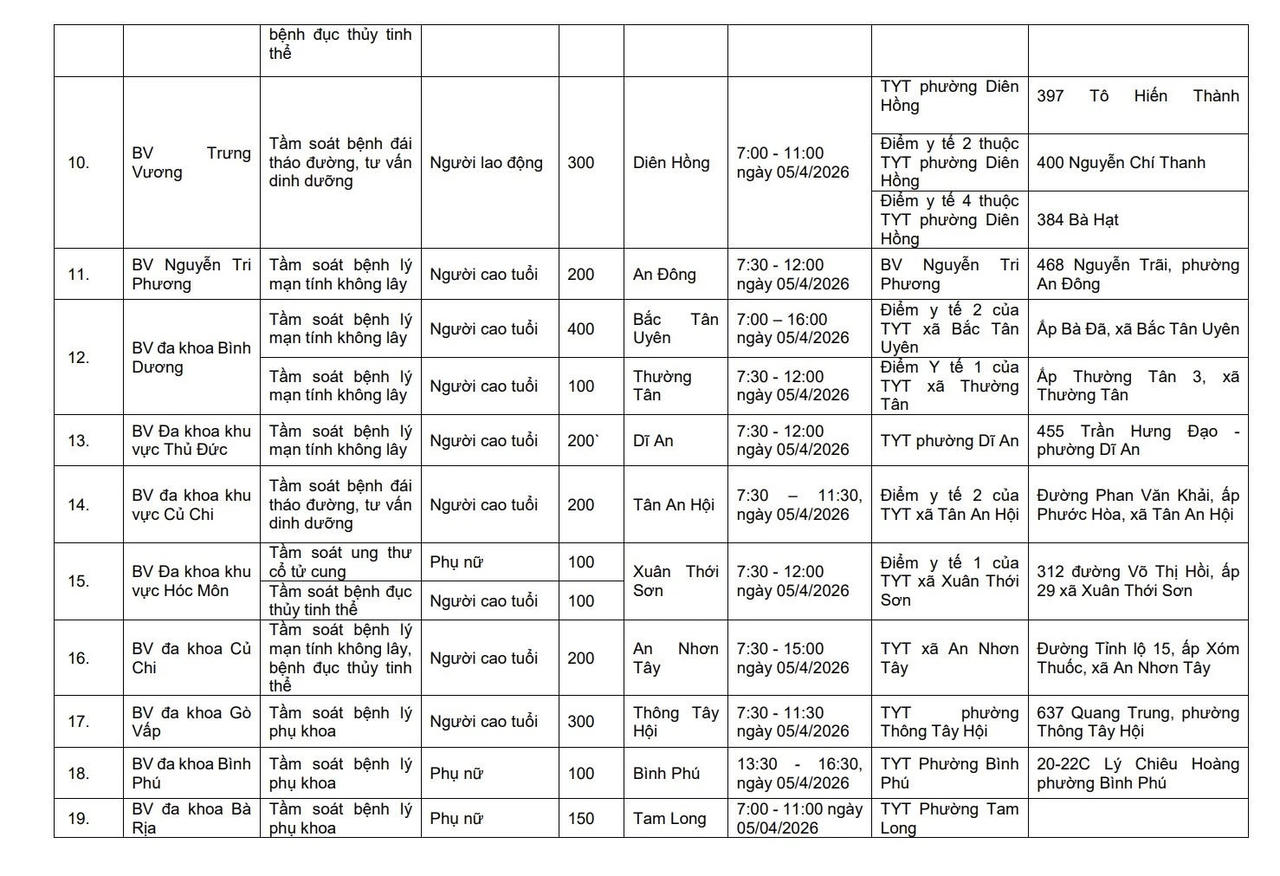 |  |  | bệnh đục thủy tinh thể |  |  |  |  |  |  |
|---|---|---|---|---|---|---|---|---|
| 10. | BV Trưng Vương | Tầm soát bệnh đái tháo đường, tư vấn dinh dưỡng | Người lao động | 300 | Diên Hồng | 7:00 - 11:00 ngày 05/4/2026 | TYT phường Diên Hồng | 397 Tô Hiến Thành |
|  |  |  |  |  |  |  | Điểm y tế 2 thuộc TYT phường Diên Hồng | 400 Nguyễn Chí Thanh |
|  |  |  |  |  |  |  | Điểm y tế 4 thuộc TYT phường Diên Hồng | 384 Bà Hạt |
| 11. | BV Nguyễn Tri Phương | Tầm soát bệnh lý mạn tính không lây | Người cao tuổi | 200 | An Đông | 7:30 - 12:00 ngày 05/4/2026 | BV Nguyễn Tri Phương | 468 Nguyễn Trãi, phường An Đông |
| 12. | BV đa khoa Bình Dương | Tầm soát bệnh lý mạn tính không lây | Người cao tuổi | 400 | Bắc Tân Uyên | 7:00 – 16:00 ngày 05/4/2026 | Điểm y tế 2 của TYT xã Bắc Tân Uyên | Ấp Bà Đã, xã Bắc Tân Uyên |
|  |  | Tầm soát bệnh lý mạn tính không lây | Người cao tuổi | 100 | Thường Tân | 7:30 - 12:00 ngày 05/4/2026 | Điểm Y tế 1 của TYT xã Thường Tân | Ấp Thường Tân 3, xã Thường Tân |
| 13. | BV Đa khoa khu vực Thủ Đức | Tầm soát bệnh lý mạn tính không lây | Người cao tuổi | 200` | Dĩ An | 7:30 - 12:00 ngày 05/4/2026 | TYT phường Dĩ An | 455 Trần Hưng Đạo - phường Dĩ An |
| 14. | BV đa khoa khu vực Củ Chi | Tầm soát bệnh đái tháo đường, tư vấn dinh dưỡng | Người cao tuổi | 200 | Tân An Hội | 7:30 – 11:30, ngày 05/4/2026 | Điểm y tế 2 của TYT xã Tân An Hội | Đường Phan Văn Khải, ấp Phước Hòa, xã Tân An Hội |
| 15. | BV Đa khoa khu vực Hóc Môn | Tầm soát ung thư cổ tử cung | Phụ nữ | 100 | Xuân Thới Sơn | 7:30 - 12:00 ngày 05/4/2026 | Điểm y tế 1 của TYT xã Xuân Thới Sơn | 312 đường Võ Thị Hồi, ấp 29 xã Xuân Thới Sơn |
|  |  | Tầm soát bệnh đục thủy tinh thể | Người cao tuổi | 100 |  |  |  |  |
| 16. | BV đa khoa Củ Chi | Tầm soát bệnh lý mạn tính không lây, bệnh đục thủy tinh thể | Người cao tuổi | 200 | An Nhơn Tây | 7:30 - 15:00 ngày 05/4/2026 | TYT xã An Nhơn Tây | Đường Tỉnh lộ 15, ấp Xóm Thuốc, xã An Nhơn Tây |
| 17. | BV đa khoa Gò Vấp | Tầm soát bệnh lý phụ khoa | Người cao tuổi | 300 | Thông Tây Hội | 7:30 - 11:30 ngày 05/4/2026 | TYT phường Thông Tây Hội | 637 Quang Trung, phường Thông Tây Hội |
| 18. | BV đa khoa Bình Phú | Tầm soát bệnh lý phụ khoa | Phụ nữ | 100 | Bình Phú | 13:30 - 16:30, ngày 05/4/2026 | TYT Phường Bình Phú | 20-22C Lý Chiêu Hoàng phường Bình Phú |
| 19. | BV đa khoa Bà Rịa | Tầm soát bệnh lý phụ khoa | Phụ nữ | 150 | Tam Long | 7:00 - 11:00 ngày 05/04/2026 | TYT Phường Tam Long |  |